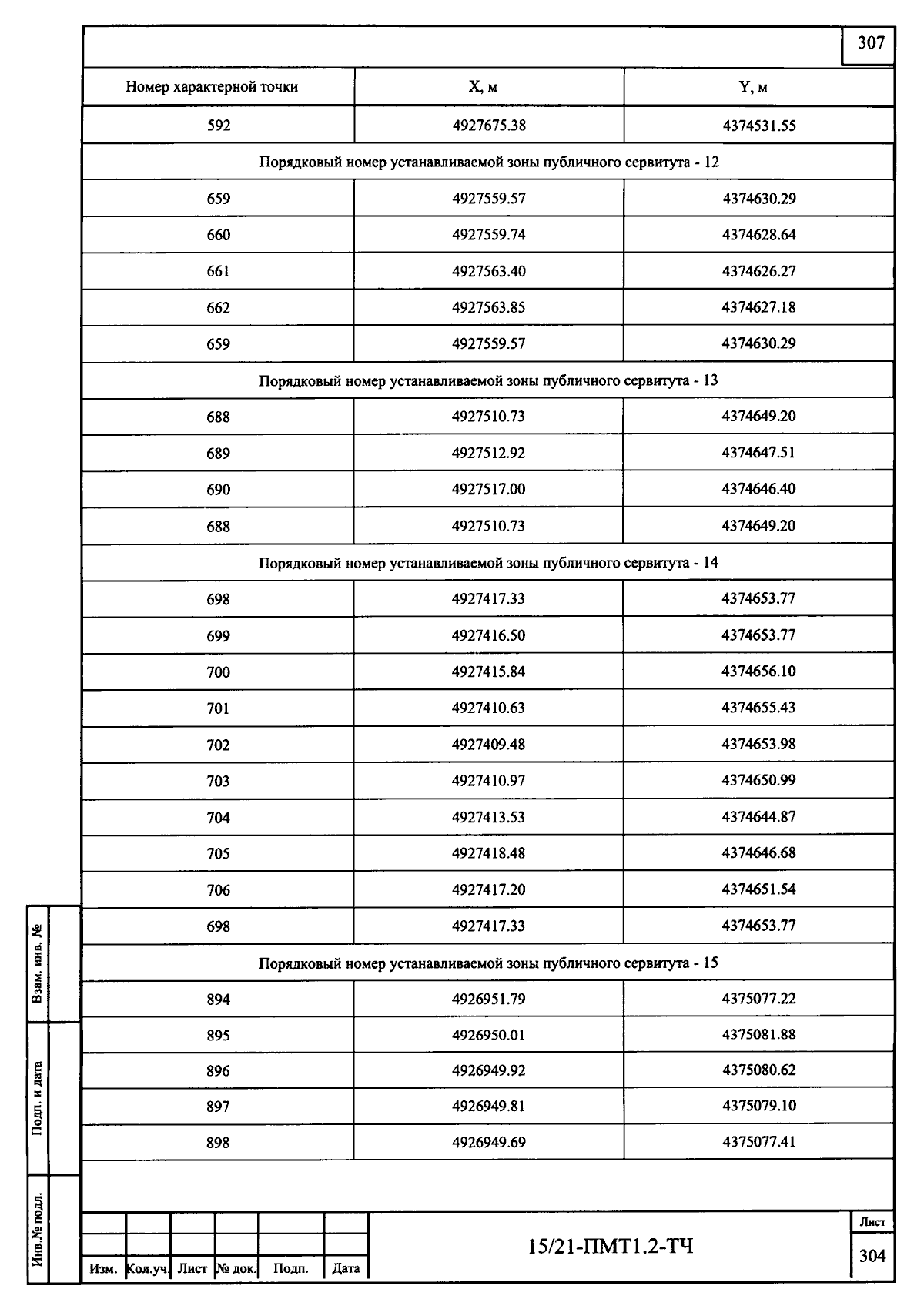 307

| Номер характерной точки | X, м | Y, м |
|---|---|---|
| 592 | 4927675.38 | 4374531.55 |
| Порядковый номер устанавливаемой зоны публичного сервитута - 12 | | |
| 659 | 4927559.57 | 4374630.29 |
| 660 | 4927559.74 | 4374628.64 |
| 661 | 4927563.40 | 4374626.27 |
| 662 | 4927563.85 | 4374627.18 |
| 659 | 4927559.57 | 4374630.29 |
| Порядковый номер устанавливаемой зоны публичного сервитута - 13 | | |
| 688 | 4927510.73 | 4374649.20 |
| 689 | 4927512.92 | 4374647.51 |
| 690 | 4927517.00 | 4374646.40 |
| 688 | 4927510.73 | 4374649.20 |
| Порядковый номер устанавливаемой зоны публичного сервитута - 14 | | |
| 698 | 4927417.33 | 4374653.77 |
| 699 | 4927416.50 | 4374653.77 |
| 700 | 4927415.84 | 4374656.10 |
| 701 | 4927410.63 | 4374655.43 |
| 702 | 4927409.48 | 4374653.98 |
| 703 | 4927410.97 | 4374650.99 |
| 704 | 4927413.53 | 4374644.87 |
| 705 | 4927418.48 | 4374646.68 |
| 706 | 4927417.20 | 4374651.54 |
| 698 | 4927417.33 | 4374653.77 |
| Порядковый номер устанавливаемой зоны публичного сервитута - 15 | | |
| 894 | 4926951.79 | 4375077.22 |
| 895 | 4926950.01 | 4375081.88 |
| 896 | 4926949.92 | 4375080.62 |
| 897 | 4926949.81 | 4375079.10 |
| 898 | 4926949.69 | 4375077.41 |

Взам. инв. №
Подп. и дата
Инв.№ подл.

Изм. Кол.уч. Лист № док. Подп. Дата

15/21-ПМТ1.2-ТЧ

Лист
304